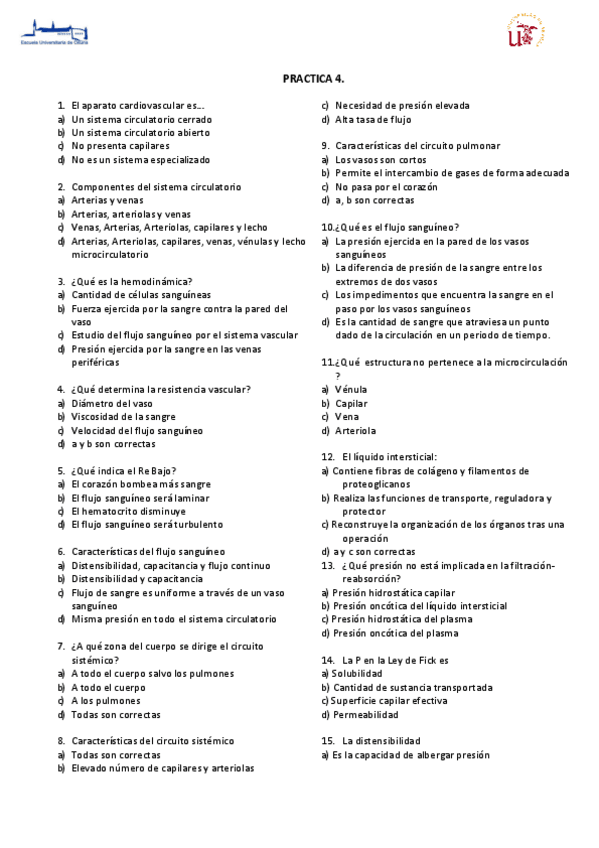 Escuela Universitaria de Osuna

PRACTICA 4.

1. El aparato cardiovascular es….
a) Un sistema circulatorio cerrado
b) Un sistema circulatorio abierto
c) No presenta capilares
d) No es un sistema especializado

2. Componentes del sistema circulatorio
a) Arterias y venas
b) Arterias, arteriolas y venas
c) Venas, Arterias, Arteriolas, capilares y lecho
d) Arterias, Arteriolas, capilares, venas, vénulas y lecho microcirculatorio

3. ¿Qué es la hemodinámica?
a) Cantidad de células sanguíneas
b) Fuerza ejercida por la sangre contra la pared del vaso
c) Estudio del flujo sanguíneo por el sistema vascular
d) Presión ejercida por la sangre en las venas periféricas

4. ¿Qué determina la resistencia vascular?
a) Diámetro del vaso
b) Viscosidad de la sangre
c) Velocidad del flujo sanguíneo
d) a y b son correctas

5. ¿Qué indica el Re Bajo?
a) El corazón bombea más sangre
b) El flujo sanguíneo será laminar
c) El hematocrito disminuye
d) El flujo sanguíneo será turbulento

6. Características del flujo sanguíneo
a) Distensibilidad, capacitancia y flujo continuo
b) Distensibilidad y capacitancia
c) Flujo de sangre es uniforme a través de un vaso sanguíneo
d) Misma presión en todo el sistema circulatorio

7. ¿A qué zona del cuerpo se dirige el circuito sistémico?
a) A todo el cuerpo salvo los pulmones
b) A todo el cuerpo
c) A los pulmones
d) Todas son correctas

8. Características del circuito sistémico
a) Todas son correctas
b) Elevado número de capilares y arteriolas
c) Necesidad de presión elevada
d) Alta tasa de flujo

9. Características del circuito pulmonar
a) Los vasos son cortos
b) Permite el intercambio de gases de forma adecuada
c) No pasa por el corazón
d) a, b son correctas

10.¿Qué es el flujo sanguíneo?
a) La presión ejercida en la pared de los vasos sanguíneos
b) La diferencia de presión de la sangre entre los extremos de dos vasos
c) Los impedimentos que encuentra la sangre en el paso por los vasos sanguíneos
d) Es la cantidad de sangre que atraviesa un punto dado de la circulación en un periodo de tiempo.

11.¿Qué estructura no pertenece a la microcirculación ?
a) Vénula
b) Capilar
c) Vena
d) Arteriola

12. El líquido intersticial:
a) Contiene fibras de colágeno y filamentos de proteoglicanos
b) Realiza las funciones de transporte, reguladora y protector
c) Reconstruye la organización de los órganos tras una operación
d) a y c son correctas
13. ¿Qué presión no está implicada en la filtración-reabsorción?
a) Presión hidrostática capilar
b) Presión oncótica del líquido intersticial
c) Presión hidrostática del plasma
d) Presión oncótica del plasma

14. La P en la Ley de Fick es
a) Solubilidad
b) Cantidad de sustancia transportada
c) Superficie capilar efectiva
d) Permeabilidad

15. La distensibilidad
a) Es la capacidad de albergar presión